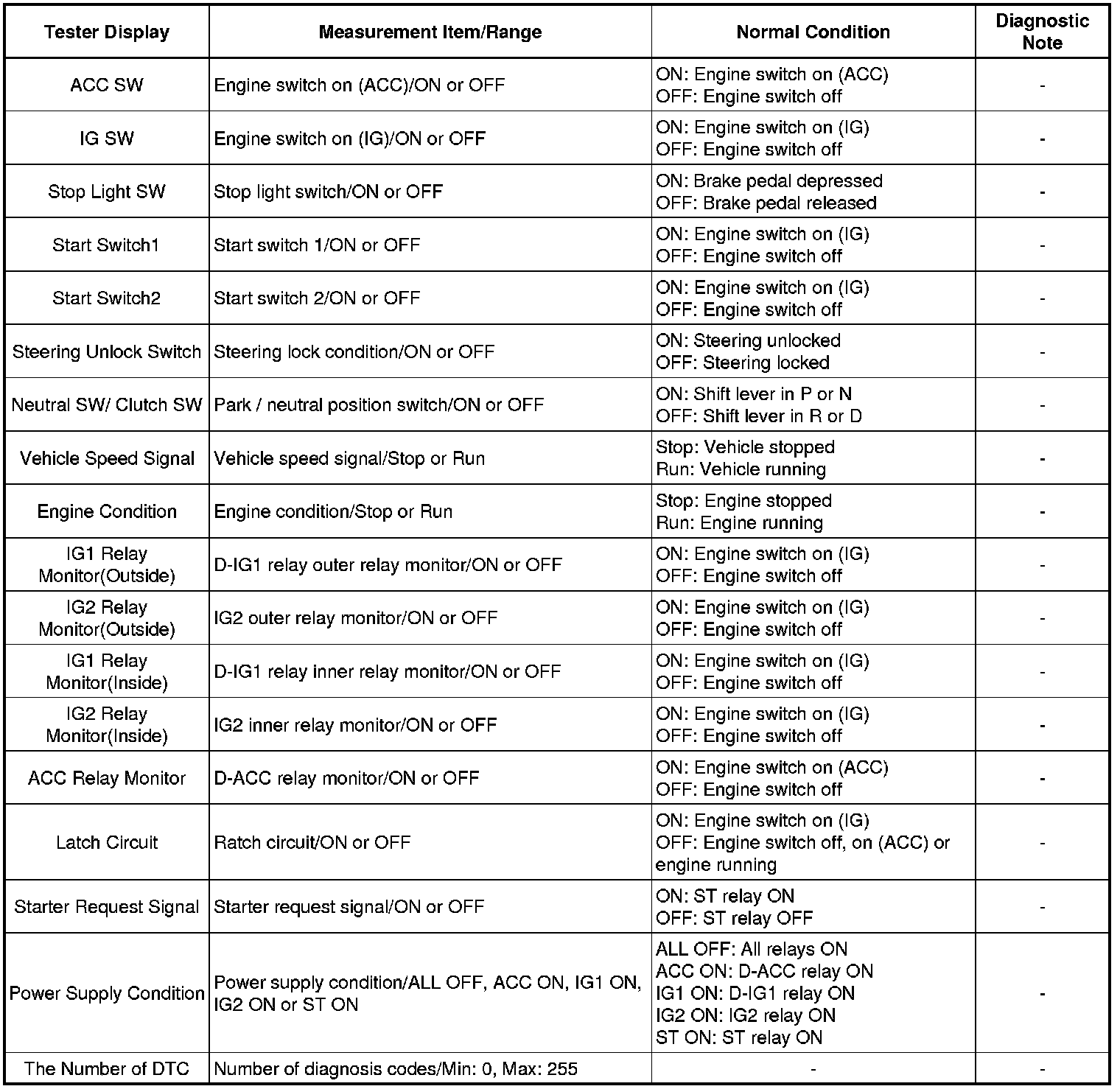 | Tester Display | Measurement Item/Range | Normal Condition | Diagnostic Note |
|---|---|---|---|
| ACC SW | Engine switch on (ACC)/ON or OFF | ON: Engine switch on (ACC) OFF: Engine switch off | - |
| IG SW | Engine switch on (IG)/ON or OFF | ON: Engine switch on (IG) OFF: Engine switch off | - |
| Stop Light SW | Stop light switch/ON or OFF | ON: Brake pedal depressed OFF: Brake pedal released | - |
| Start Switch1 | Start switch 1/ON or OFF | ON: Engine switch on (IG) OFF: Engine switch off | - |
| Start Switch2 | Start switch 2/ON or OFF | ON: Engine switch on (IG) OFF: Engine switch off | - |
| Steering Unlock Switch | Steering lock condition/ON or OFF | ON: Steering unlocked OFF: Steering locked | - |
| Neutral SW/ Clutch SW | Park / neutral position switch/ON or OFF | ON: Shift lever in P or N OFF: Shift lever in R or D | - |
| Vehicle Speed Signal | Vehicle speed signal/Stop or Run | Stop: Vehicle stopped Run: Vehicle running | - |
| Engine Condition | Engine condition/Stop or Run | Stop: Engine stopped Run: Engine running | - |
| IG1 Relay Monitor(Outside) | D-IG1 relay outer relay monitor/ON or OFF | ON: Engine switch on (IG) OFF: Engine switch off | - |
| IG2 Relay Monitor(Outside) | IG2 outer relay monitor/ON or OFF | ON: Engine switch on (IG) OFF: Engine switch off | - |
| IG1 Relay Monitor(Inside) | D-IG1 relay inner relay monitor/ON or OFF | ON: Engine switch on (IG) OFF: Engine switch off | - |
| IG2 Relay Monitor(Inside) | IG2 inner relay monitor/ON or OFF | ON: Engine switch on (IG) OFF: Engine switch off | - |
| ACC Relay Monitor | D-ACC relay monitor/ON or OFF | ON: Engine switch on (ACC) OFF: Engine switch off | - |
| Latch Circuit | Ratch circuit/ON or OFF | ON: Engine switch on (IG) OFF: Engine switch off, on (ACC) or engine running | - |
| Starter Request Signal | Starter request signal/ON or OFF | ON: ST relay ON OFF: ST relay OFF | - |
| Power Supply Condition | Power supply condition/ALL OFF, ACC ON, IG1 ON, IG2 ON or ST ON | ALL OFF: All relays ON ACC ON: D-ACC relay ON IG1 ON: D-IG1 relay ON IG2 ON: IG2 relay ON ST ON: ST relay ON | - |
| The Number of DTC | Number of diagnosis codes/Min: 0, Max: 255 | - | - |